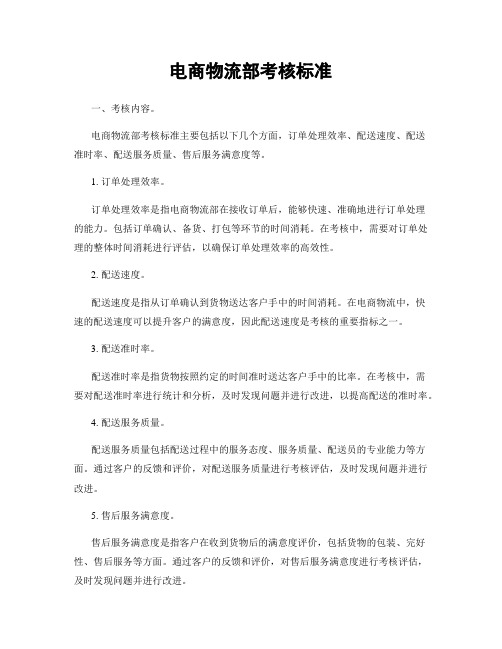 电商物流部考核标准

一、考核内容。

电商物流部考核标准主要包括以下几个方面，订单处理效率、配送速度、配送准时率、配送服务质量、售后服务满意度等。

1. 订单处理效率。

订单处理效率是指电商物流部在接收订单后，能够快速、准确地进行订单处理的能力。包括订单确认、备货、打包等环节的时间消耗。在考核中，需要对订单处理的整体时间消耗进行评估，以确保订单处理效率的高效性。

2. 配送速度。

配送速度是指从订单确认到货物送达客户手中的时间消耗。在电商物流中，快速的配送速度可以提升客户的满意度，因此配送速度是考核的重要指标之一。

3. 配送准时率。

配送准时率是指货物按照约定的时间准时送达客户手中的比率。在考核中，需要对配送准时率进行统计和分析，及时发现问题并进行改进，以提高配送的准时率。

4. 配送服务质量。

配送服务质量包括配送过程中的服务态度、服务质量、配送员的专业能力等方面。通过客户的反馈和评价，对配送服务质量进行考核评估，及时发现问题并进行改进。

5. 售后服务满意度。

售后服务满意度是指客户在收到货物后的满意度评价，包括货物的包装、完好性、售后服务等方面。通过客户的反馈和评价，对售后服务满意度进行考核评估，及时发现问题并进行改进。